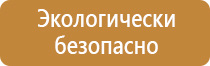 Экологически безопасно